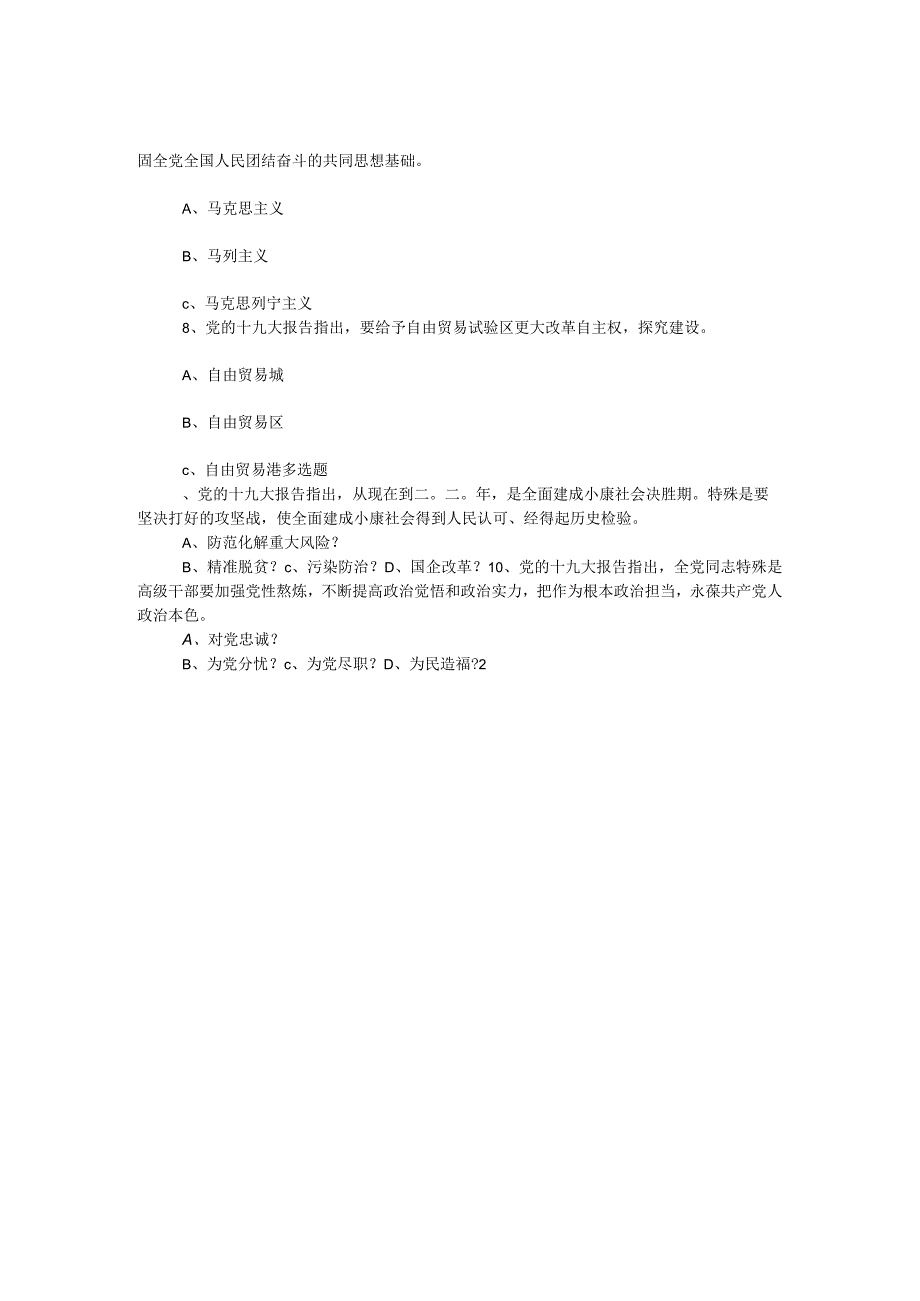 固全党全国人民团结奋斗的共同思想基础。

A、马克思主义

B、马列主义

c、马克思列宁主义
8、党的十九大报告指出，要给予自由贸易试验区更大改革自主权，探究建设。

A、自由贸易城

B、自由贸易区

c、自由贸易港多选题
、党的十九大报告指出，从现在到二。二。年，是全面建成小康社会决胜期。特殊是要坚决打好的攻坚战，使全面建成小康社会得到人民认可、经得起历史检验。
A、防范化解重大风险？
B、精准脱贫？c、污染防治？D、国企改革？10、党的十九大报告指出，全党同志特殊是高级干部要加强党性熬炼，不断提高政治觉悟和政治实力，把作为根本政治担当，永葆共产党人政治本色。
A、对党忠诚？
B、为党分忧？c、为党尽职？D、为民造福?2